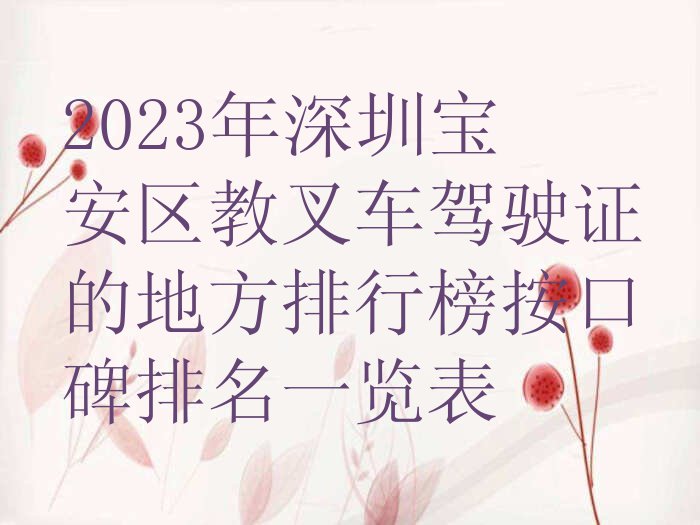 2023年深圳宝安区教叉车驾驶证的地方排行榜按口碑排名一览表